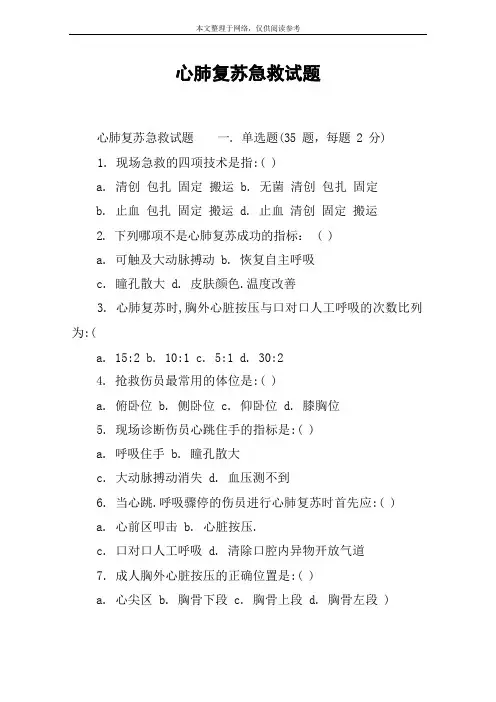 本文整理于网络，仅供阅读参考

心肺复苏急救试题

心肺复苏急救试题　　一. 单选题(35 题，每题 2 分)

1. 现场急救的四项技术是指:( )

a. 清创 包扎 固定 搬运 b. 无菌 清创 包扎 固定

b. 止血 包扎 固定 搬运 d. 止血 清创 固定 搬运

2. 下列哪项不是心肺复苏成功的指标： ( )

a. 可触及大动脉搏动 b. 恢复自主呼吸

c. 瞳孔散大 d. 皮肤颜色.温度改善

3. 心肺复苏时,胸外心脏按压与口对口人工呼吸的次数比列为:(

a. 15:2 b. 10:1 c. 5:1 d. 30:2

4. 抢救伤员最常用的体位是:( )

a. 俯卧位 b. 侧卧位 c. 仰卧位 d. 膝胸位

5. 现场诊断伤员心跳住手的指标是:( )

a. 呼吸住手 b. 瞳孔散大

c. 大动脉搏动消失 d. 血压测不到

6. 当心跳.呼吸骤停的伤员进行心肺复苏时首先应:( )

a. 心前区叩击 b. 心脏按压.

c. 口对口人工呼吸 d. 清除口腔内异物开放气道

7. 成人胸外心脏按压的正确位置是:( )

a. 心尖区 b. 胸骨下段 c. 胸骨上段 d. 胸骨左段 )